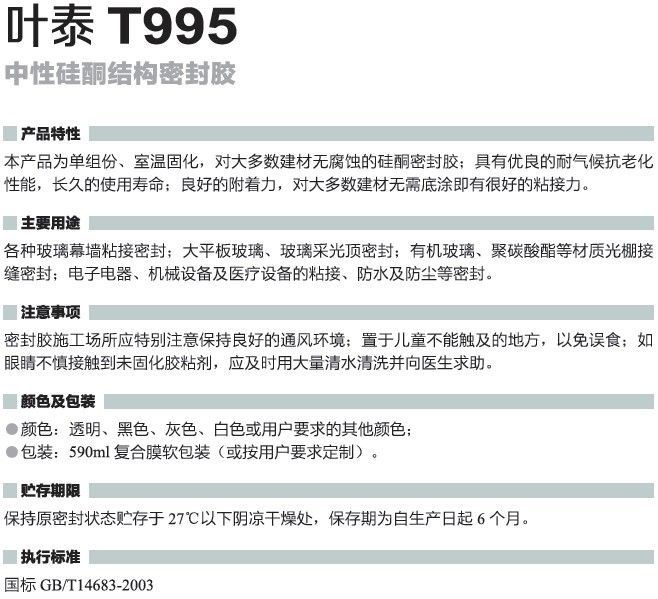 叶泰 T995

中性硅酮结构密封胶

产品特性

本产品为单组份、室温固化，对大多数建材无腐蚀的硅酮密封胶；具有优良的耐气候抗老化性能，长久的使用寿命；良好的附着力，对大多数建材无需底涂即有很好的粘接力。

主要用途

各种玻璃幕墙粘接密封；大平板玻璃、玻璃采光顶密封；有机玻璃、聚碳酸酯等材质光棚接缝密封；电子电器、机械设备及医疗设备的粘接、防水及防尘等密封。

注意事项

密封胶施工场所应特别注意保持良好的通风环境；置于儿童不能触及的地方，以免误食；如眼睛不慎接触到未固化胶粘剂，应及时用大量清水清洗并向医生求助。

颜色及包装

• 颜色：透明、黑色、灰色、白色或用户要求的其他颜色；
• 包装：590ml复合膜软包装（或按用户要求定制）。

贮存期限

保持原密封状态贮存于27℃以下阴凉干燥处，保存期为自生产日起6个月。

执行标准

国标GB/T14683-2003